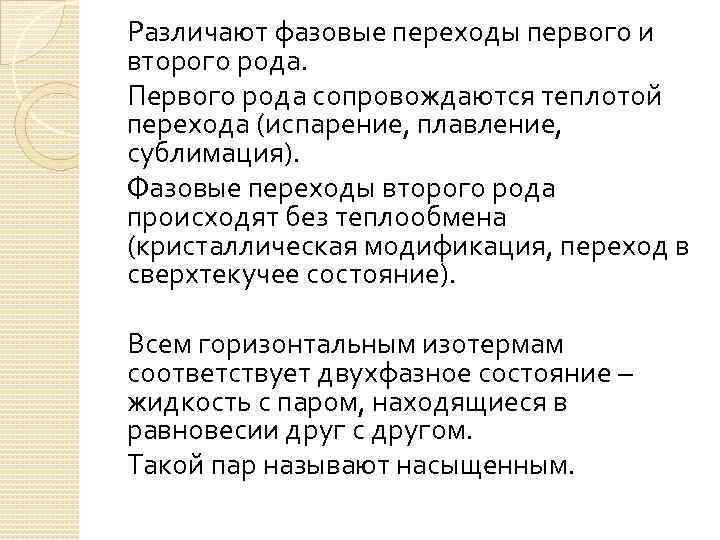 Различают фазовые переходы первого и второго рода.

Первого рода сопровождаются теплотой перехода (испарение, плавление, сублимация).

Фазовые переходы второго рода происходят без теплообмена (кристаллическая модификация, переход в сверхтекучее состояние).

Всем горизонтальным изотермам соответствует двухфазное состояние – жидкость с паром, находящиеся в равновесии друг с другом.

Такой пар называют насыщенным.